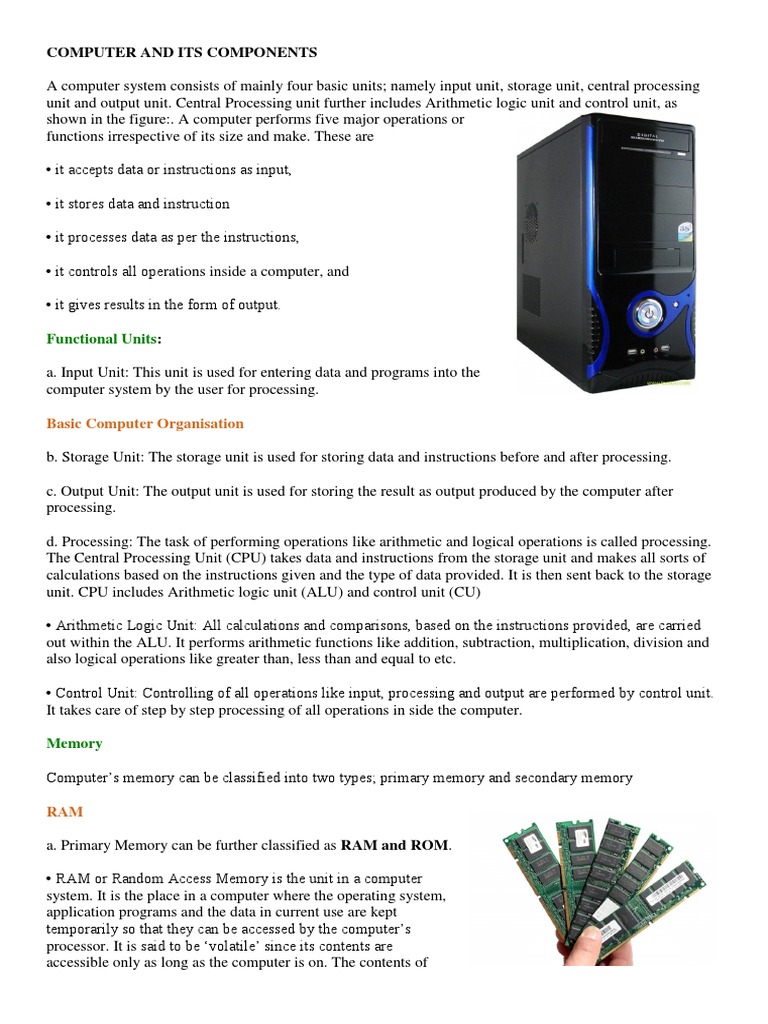 COMPUTER AND ITS COMPONENTS

A computer system consists of mainly four basic units; namely input unit, storage unit, central processing unit and output unit. Central Processing unit further includes Arithmetic logic unit and control unit, as shown in the figure:. A computer performs five major operations or functions irrespective of its size and make. These are

• it accepts data or instructions as input,

• it stores data and instruction

• it processes data as per the instructions,

• it controls all operations inside a computer, and

• it gives results in the form of output.

Functional Units:

a. Input Unit: This unit is used for entering data and programs into the computer system by the user for processing.

Basic Computer Organisation

b. Storage Unit: The storage unit is used for storing data and instructions before and after processing.

c. Output Unit: The output unit is used for storing the result as output produced by the computer after processing.

d. Processing: The task of performing operations like arithmetic and logical operations is called processing. The Central Processing Unit (CPU) takes data and instructions from the storage unit and makes all sorts of calculations based on the instructions given and the type of data provided. It is then sent back to the storage unit. CPU includes Arithmetic logic unit (ALU) and control unit (CU)

• Arithmetic Logic Unit: All calculations and comparisons, based on the instructions provided, are carried out within the ALU. It performs arithmetic functions like addition, subtraction, multiplication, division and also logical operations like greater than, less than and equal to etc.

• Control Unit: Controlling of all operations like input, processing and output are performed by control unit. It takes care of step by step processing of all operations in side the computer.

Memory

Computer's memory can be classified into two types; primary memory and secondary memory

RAM

a. Primary Memory can be further classified as RAM and ROM.

• RAM or Random Access Memory is the unit in a computer system. It is the place in a computer where the operating system, application programs and the data in current use are kept temporarily so that they can be accessed by the computer's processor. It is said to be 'volatile' since its contents are accessible only as long as the computer is on. The contents of